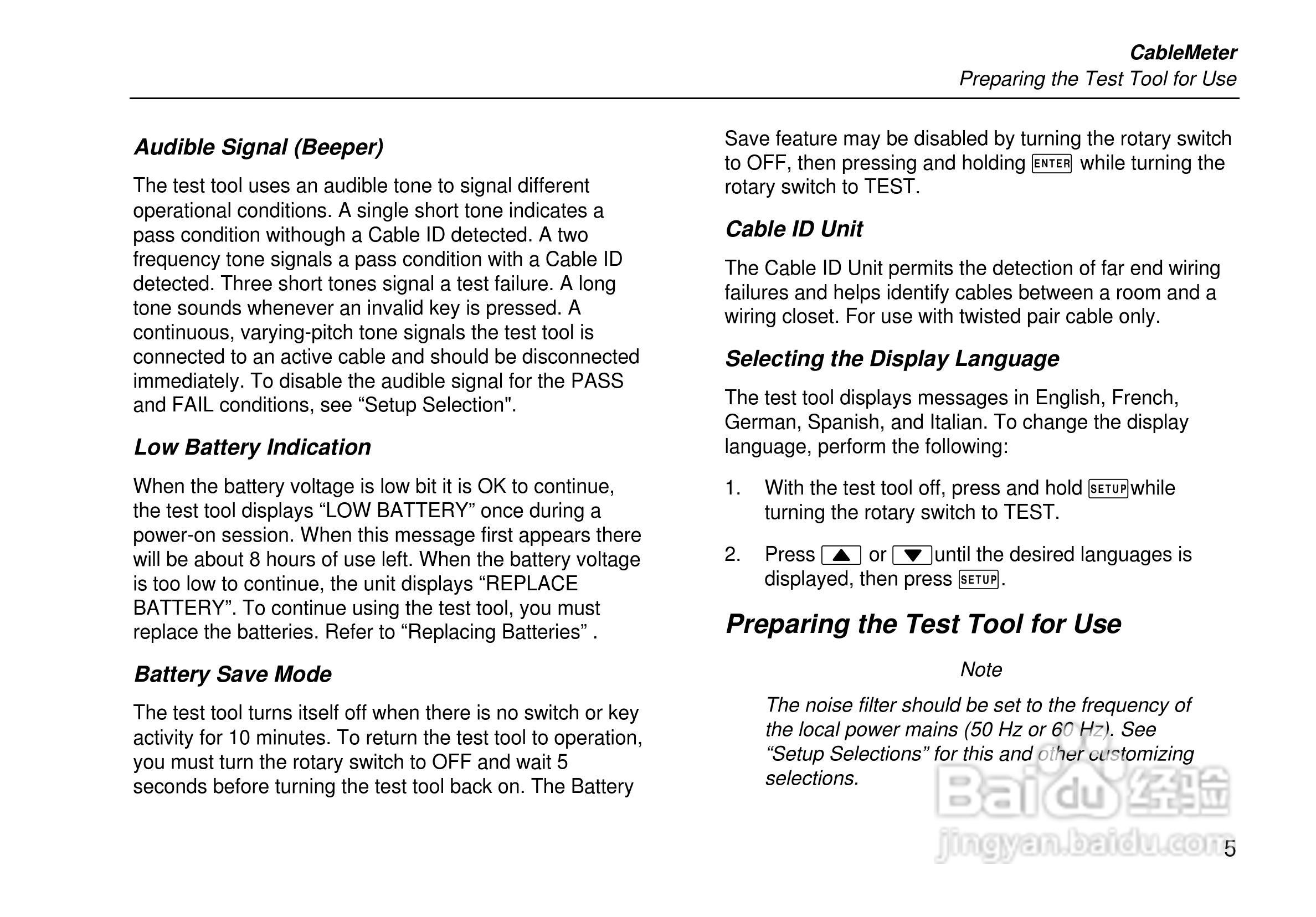 CableMeter
Preparing the Test Tool for Use

Audible Signal (Beeper)

The test tool uses an audible tone to signal different operational conditions. A single short tone indicates a pass condition withough a Cable ID detected. A two frequency tone signals a pass condition with a Cable ID detected. Three short tones signal a test failure. A long tone sounds whenever an invalid key is pressed. A continuous, varying-pitch tone signals the test tool is connected to an active cable and should be disconnected immediately. To disable the audible signal for the PASS and FAIL conditions, see “Setup Selection".

Low Battery Indication

When the battery voltage is low bit it is OK to continue, the test tool displays “LOW BATTERY” once during a power-on session. When this message first appears there will be about 8 hours of use left. When the battery voltage is too low to continue, the unit displays “REPLACE BATTERY”. To continue using the test tool, you must replace the batteries. Refer to “Replacing Batteries” .

Battery Save Mode

The test tool turns itself off when there is no switch or key activity for 10 minutes. To return the test tool to operation, you must turn the rotary switch to OFF and wait 5 seconds before turning the test tool back on. The Battery Save feature may be disabled by turning the rotary switch to OFF, then pressing and holding ENTER while turning the rotary switch to TEST.

Cable ID Unit

The Cable ID Unit permits the detection of far end wiring failures and helps identify cables between a room and a wiring closet. For use with twisted pair cable only.

Selecting the Display Language

The test tool displays messages in English, French, German, Spanish, and Italian. To change the display language, perform the following:

1. With the test tool off, press and hold SETUP while turning the rotary switch to TEST.

2. Press ▲ or ▼ until the desired languages is displayed, then press SETUP.

Preparing the Test Tool for Use

Note

The noise filter should be set to the frequency of the local power mains (50 Hz or 60 Hz). See “Setup Selections” for this and other customizing selections.

Baidu 经验
jingyan.baidu.com

5